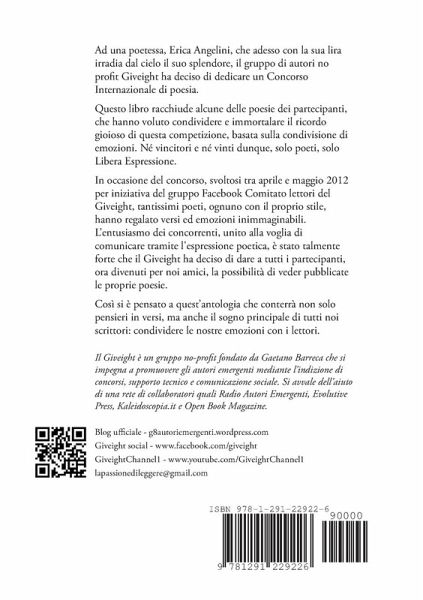 Ad una poetessa, Erica Angelini, che adesso con la sua lira irradia dal cielo il suo splendore, il gruppo di autori no profit Giveight ha deciso di dedicare un Concorso Internazionale di poesia.

Questo libro racchiude alcune delle poesie dei partecipanti, che hanno voluto condividere e immortalare il ricordo gioioso di questa competizione, basata sulla condivisione di emozioni. Né vincitori e né vinti dunque, solo poeti, solo Libera Espressione.

In occasione del concorso, svoltosi tra aprile e maggio 2012 per iniziativa del gruppo Facebook Comitato lettori del Giveight, tantissimi poeti, ognuno con il proprio stile, hanno regalato versi ed emozioni inimmaginabili. L'entusiasmo dei concorrenti, unito alla voglia di comunicare tramite l'espressione poetica, è stato talmente forte che il Giveight ha deciso di dare a tutti i partecipanti, ora divenuti per noi amici, la possibilità di veder pubblicate le proprie poesie.

Così si è pensato a quest'antologia che conterrà non solo pensieri in versi, ma anche il sogno principale di tutti noi scrittori: condividere le nostre emozioni con i lettori.

Il Giveight è un gruppo no-profit fondato da Gaetano Barreca che si impegna a promuovere gli autori emergenti mediante l'indizione di concorsi, supporto tecnico e comunicazione sociale. Si avvale dell'aiuto di una rete di collaboratori quali Radio Autori Emergenti, Evolutive Press, Kaleidoscopia.it e Open Book Magazine.

Blog ufficiale - g8autoriemergenti.wordpress.com
Giveight social - www.facebook.com/giveight
GiveightChannel1 - www.youtube.com/GiveightChannel1
lapassionedileggere@gmail.com

ISBN 978-1-291-22922-6

90000

9 781291 229226